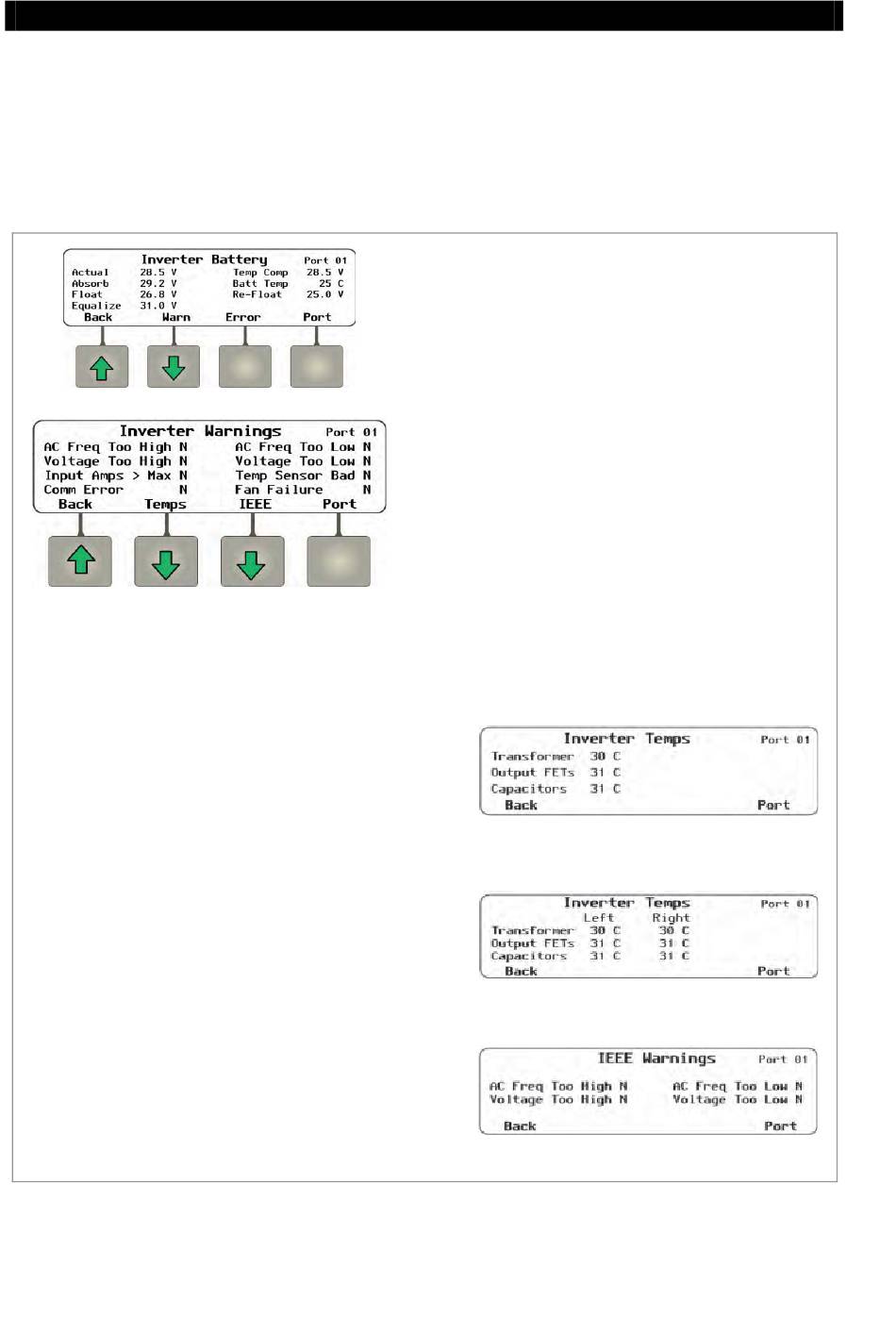 Inverter Battery Port 01
Actual 28.5 V Temp Comp 28.5 V
Absorb 29.2 V Batt Temp 25 C
Float 26.8 V Re-Float 25.0 V
Equalize 31.0 V
Back Warn Error Port

Inverter Warnings Port 01
AC Freq Too High N AC Freq Too Low N
Voltage Too High N Voltage Too Low N
Input Amps > Max N Temp Sensor Bad N
Comm Error N Fan Failure N
Back Temps IEEE Port

Inverter Temps Port 01
Transformer 30 C
Output FETs 31 C
Capacitors 31 C
Back Port

Inverter Temps Port 01
Left Right
Transformer 30 C 30 C
Output FETs 31 C 31 C
Capacitors 31 C 31 C
Back Port

IEEE Warnings Port 01
AC Freq Too High N AC Freq Too Low N
Voltage Too High N Voltage Too Low N
Back Port